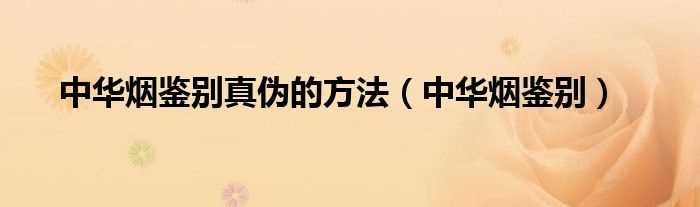 中华烟鉴别真伪的方法（中华烟鉴别）